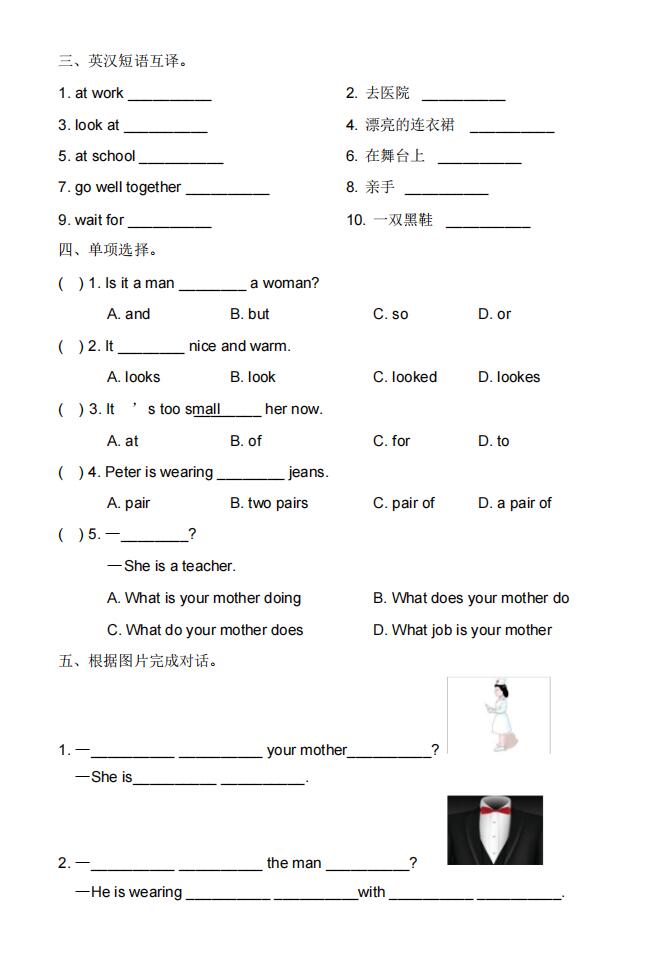 三、英汉短语互译。

1. at work __________

2. 去医院 __________

3. look at __________

4. 漂亮的连衣裙 __________

5. at school __________

6. 在舞台上 __________

7. go well together __________

8. 亲手 __________

9. wait for __________

10. 一双黑鞋 __________

四、单项选择。

( ) 1. Is it a man ________ a woman?

A. and B. but C. so D. or

( ) 2. It ________ nice and warm.

A. looks B. look C. looked D. lookes

( ) 3. It ’s too small_____ her now.

A. at B. of C. for D. to

( ) 4. Peter is wearing ________ jeans.

A. pair B. two pairs C. pair of D. a pair of

( ) 5. —________?

—She is a teacher.

A. What is your mother doing B. What does your mother do

C. What do your mother does D. What job is your mother

五、根据图片完成对话。

1. —__________ __________ your mother__________?

—She is__________ __________.

2. —__________ __________ the man __________?

—He is wearing __________ __________with __________ __________.